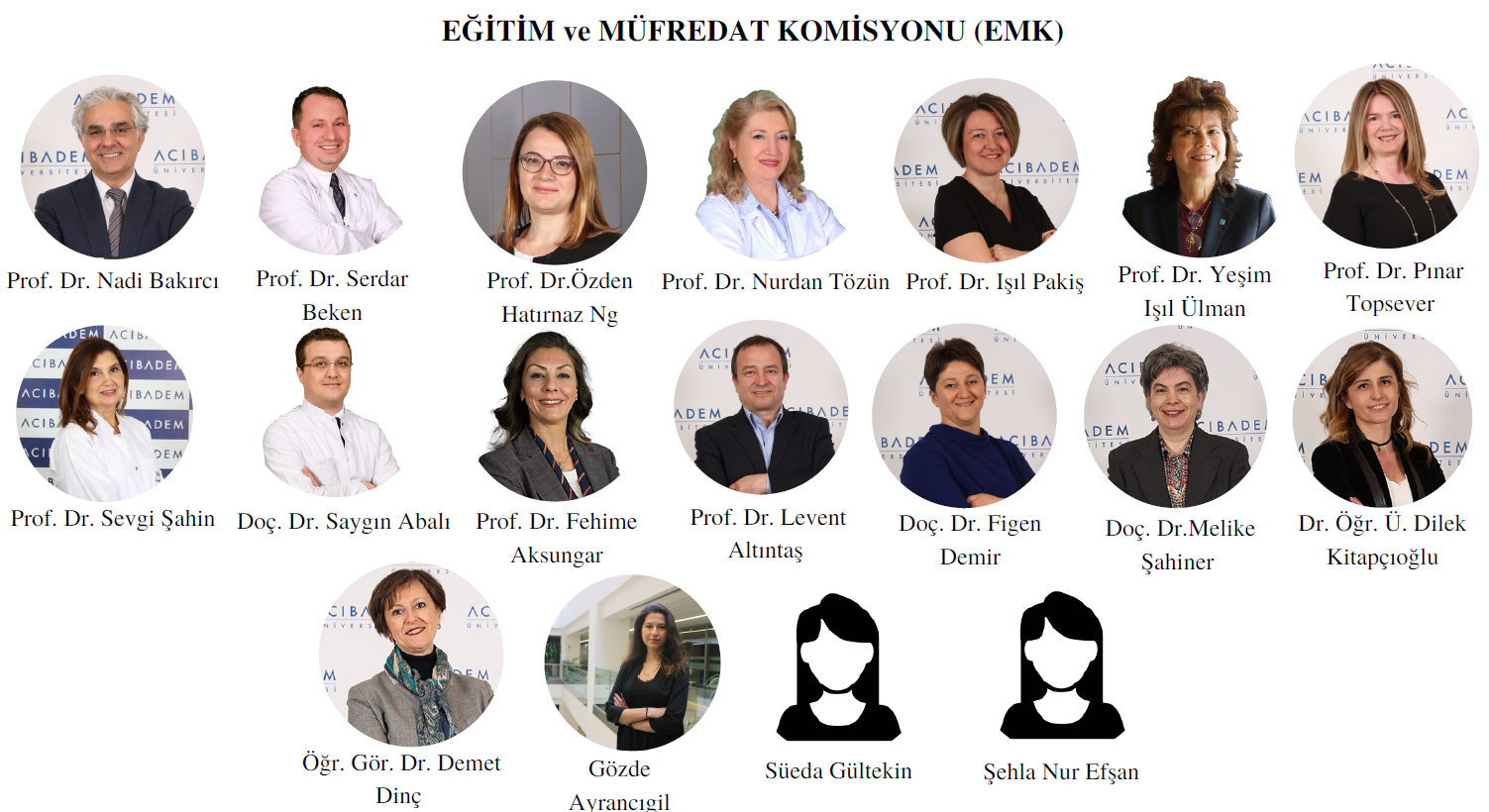 EĞİTİM ve MÜFREDAT KOMİSYONU (EMK)

Prof. Dr. Nadi Bakırcı

Prof. Dr. Serdar Beken

Prof. Dr.Özden Hatırnaz Ng

Prof. Dr. Nurdan Tözün

Prof. Dr. Işıl Pakiş

Prof. Dr. Yeşim Işıl Ülman

Prof. Dr. Pınar Topsever

Prof. Dr. Sevgi Şahin

Doç. Dr. Saygın Abalı

Prof. Dr. Fehime Aksungar

Prof. Dr. Levent Altıntaş

Doç. Dr. Figen Demir

Doç. Dr.Melike Şahiner

Dr. Öğr. Ü. Dilek Kitapçıoğlu

Öğr. Gör. Dr. Demet Dinç

Gözde Ayrancıgil

Süeda Gültekin

Şehla Nur Efşan